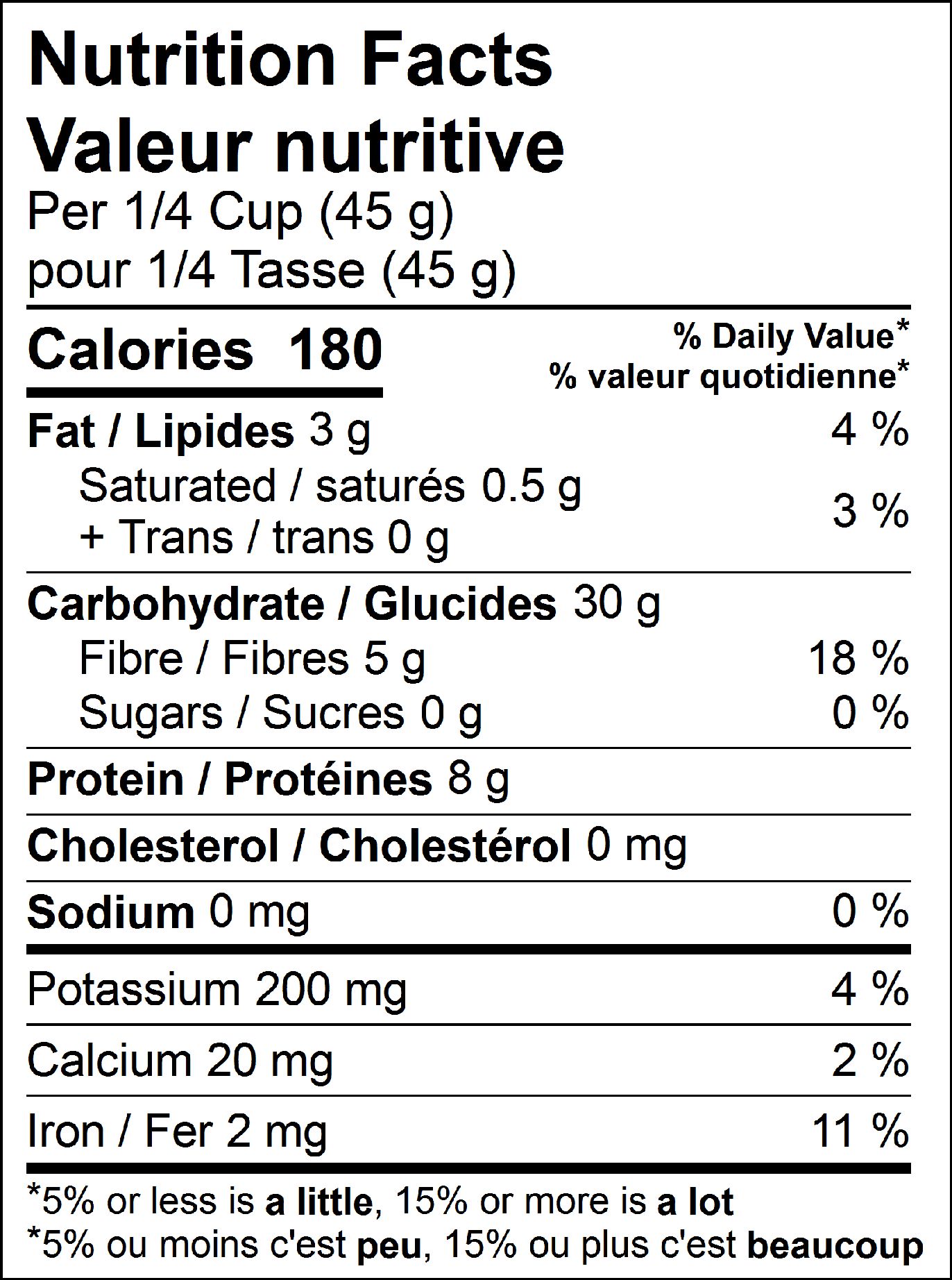 Nutrition Facts
Valeur nutritive
Per 1/4 Cup (45 g)
pour 1/4 Tasse (45 g)

Calories 180

% Daily Value*
% valeur quotidienne*

Fat / Lipides 3 g 4 %
Saturated / saturés 0.5 g
+ Trans / trans 0 g 3 %

Carbohydrate / Glucides 30 g
Fibre / Fibres 5 g 18 %
Sugars / Sucres 0 g 0 %

Protein / Protéines 8 g

Cholesterol / Cholestérol 0 mg

Sodium 0 mg 0 %

Potassium 200 mg 4 %

Calcium 20 mg 2 %

Iron / Fer 2 mg 11 %

*5% or less is a little, 15% or more is a lot
*5% ou moins c'est peu, 15% ou plus c'est beaucoup